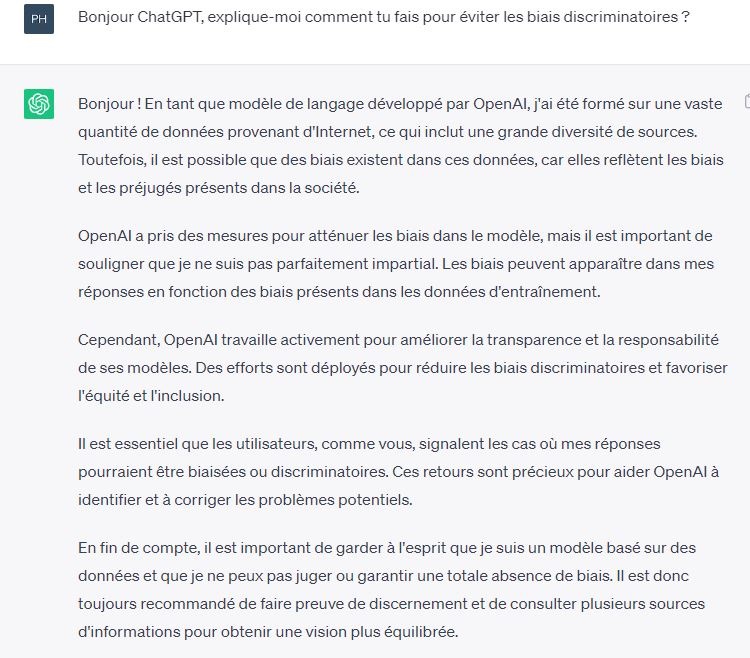 PH

Bonjour ChatGPT, explique-moi comment tu fais pour éviter les biais discriminatoires ?

Bonjour ! En tant que modèle de langage développé par OpenAI, j'ai été formé sur une vaste quantité de données provenant d'Internet, ce qui inclut une grande diversité de sources. Toutefois, il est possible que des biais existent dans ces données, car elles reflètent les biais et les préjugés présents dans la société.

OpenAI a pris des mesures pour atténuer les biais dans le modèle, mais il est important de souligner que je ne suis pas parfaitement impartial. Les biais peuvent apparaître dans mes réponses en fonction des biais présents dans les données d'entraînement.

Cependant, OpenAI travaille activement pour améliorer la transparence et la responsabilité de ses modèles. Des efforts sont déployés pour réduire les biais discriminatoires et favoriser l'équité et l'inclusion.

Il est essentiel que les utilisateurs, comme vous, signalent les cas où mes réponses pourraient être biaisées ou discriminatoires. Ces retours sont précieux pour aider OpenAI à identifier et à corriger les problèmes potentiels.

En fin de compte, il est important de garder à l'esprit que je suis un modèle basé sur des données et que je ne peux pas juger ou garantir une totale absence de biais. Il est donc toujours recommandé de faire preuve de discernement et de consulter plusieurs sources d'informations pour obtenir une vision plus équilibrée.